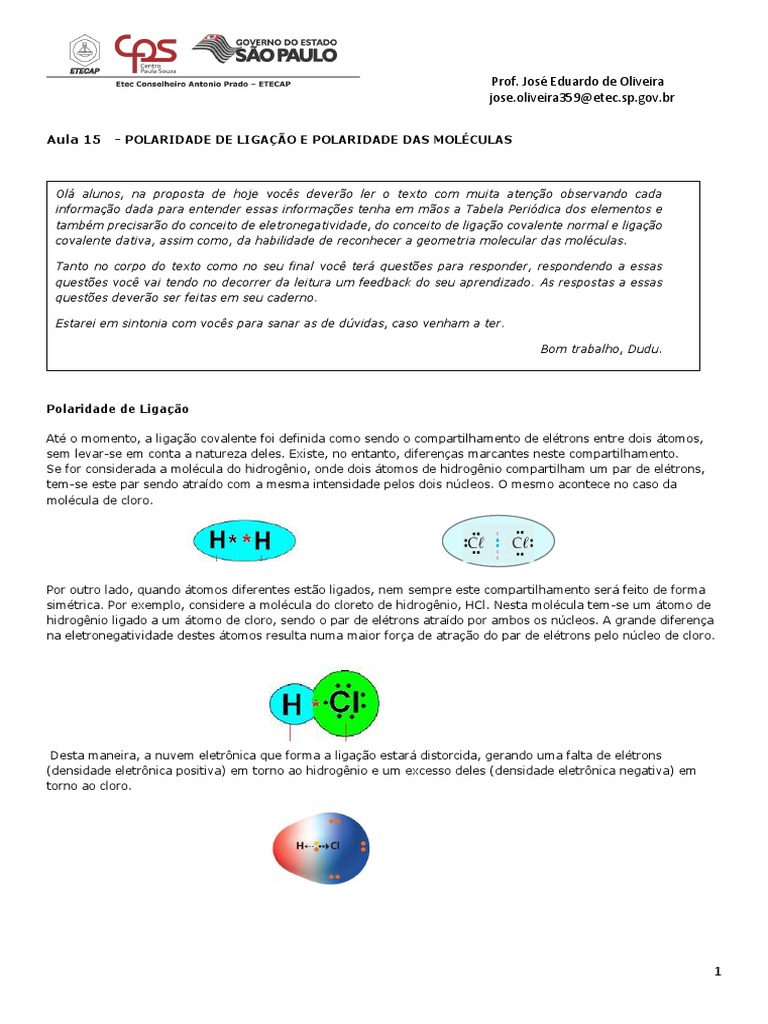 ETECAP

cps Centro Paula Souza

GOVERNO DO ESTADO SÃO PAULO

Etec Conselheiro Antonio Prado – ETECAP

Prof. José Eduardo de Oliveira
jose.oliveira359@etec.sp.gov.br

Aula 15 - POLARIDADE DE LIGAÇÃO E POLARIDADE DAS MOLÉCULAS

Olá alunos, na proposta de hoje vocês deverão ler o texto com muita atenção observando cada informação dada para entender essas informações tenha em mãos a Tabela Periódica dos elementos e também precisarão do conceito de eletronegatividade, do conceito de ligação covalente normal e ligação covalente dativa, assim como, da habilidade de reconhecer a geometria molecular das moléculas.

Tanto no corpo do texto como no seu final você terá questões para responder, respondendo a essas questões você vai tendo no decorrer da leitura um feedback do seu aprendizado. As respostas a essas questões deverão ser feitas em seu caderno.

Estarei em sintonia com vocês para sanar as de dúvidas, caso venham a ter.

Bom trabalho, Dudu.

Polaridade de Ligação

Até o momento, a ligação covalente foi definida como sendo o compartilhamento de elétrons entre dois átomos, sem levar-se em conta a natureza deles. Existe, no entanto, diferenças marcantes neste compartilhamento.
Se for considerada a molécula do hidrogênio, onde dois átomos de hidrogênio compartilham um par de elétrons, tem-se este par sendo atraído com a mesma intensidade pelos dois núcleos. O mesmo acontece no caso da molécula de cloro.

H * * H

Cl Cl

Por outro lado, quando átomos diferentes estão ligados, nem sempre este compartilhamento será feito de forma simétrica. Por exemplo, considere a molécula do cloreto de hidrogênio, HCl. Nesta molécula tem-se um átomo de hidrogênio ligado a um átomo de cloro, sendo o par de elétrons atraído por ambos os núcleos. A grande diferença na eletronegatividade destes átomos resulta numa maior força de atração do par de elétrons pelo núcleo de cloro.

H Cl

Desta maneira, a nuvem eletrônica que forma a ligação estará distorcida, gerando uma falta de elétrons (densidade eletrônica positiva) em torno ao hidrogênio e um excesso deles (densidade eletrônica negativa) em torno ao cloro.

H Cl

1